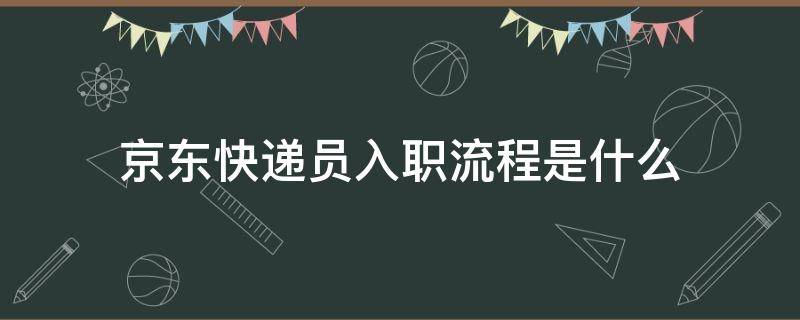 京东快递员入职流程是什么